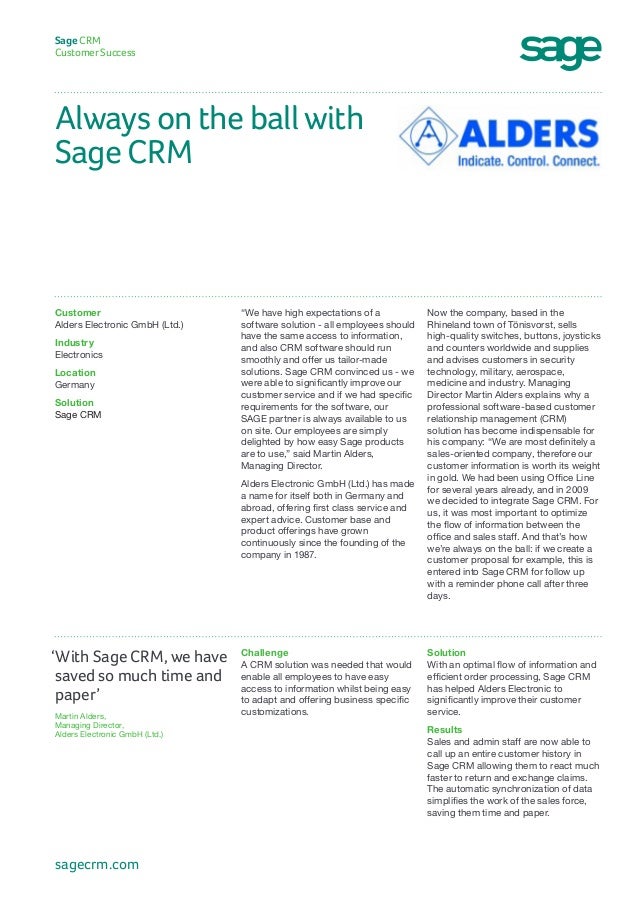 Sage CRM
Customer Success

sage

Always on the ball with Sage CRM

ALDERS
Indicate. Control. Connect.

Customer
Alders Electronic GmbH (Ltd.)

Industry
Electronics

Location
Germany

Solution
Sage CRM

"We have high expectations of a software solution - all employees should have the same access to information, and also CRM software should run smoothly and offer us tailor-made solutions. Sage CRM convinced us - we were able to significantly improve our customer service and if we had specific requirements for the software, our SAGE partner is always available to us on site. Our employees are simply delighted by how easy Sage products are to use," said Martin Alders, Managing Director.

Alders Electronic GmbH (Ltd.) has made a name for itself both in Germany and abroad, offering first class service and expert advice. Customer base and product offerings have grown continuously since the founding of the company in 1987.

Now the company, based in the Rhineland town of Tönisvorst, sells high-quality switches, buttons, joysticks and counters worldwide and supplies and advises customers in security technology, military, aerospace, medicine and industry. Managing Director Martin Alders explains why a professional software-based customer relationship management (CRM) solution has become indispensable for his company: "We are most definitely a sales-oriented company, therefore our customer information is worth its weight in gold. We had been using Office Line for several years already, and in 2009 we decided to integrate Sage CRM. For us, it was most important to optimize the flow of information between the office and sales staff. And that's how we're always on the ball: if we create a customer proposal for example, this is entered into Sage CRM for follow up with a reminder phone call after three days.

'With Sage CRM, we have saved so much time and paper'

Martin Alders,
Managing Director,
Alders Electronic GmbH (Ltd.)

Challenge
A CRM solution was needed that would enable all employees to have easy access to information whilst being easy to adapt and offering business specific customizations.

Solution
With an optimal flow of information and efficient order processing, Sage CRM has helped Alders Electronic to significantly improve their customer service.

Results
Sales and admin staff are now able to call up an entire customer history in Sage CRM allowing them to react much faster to return and exchange claims. The automatic synchronization of data simplifies the work of the sales force, saving them time and paper.

sagecrm.com